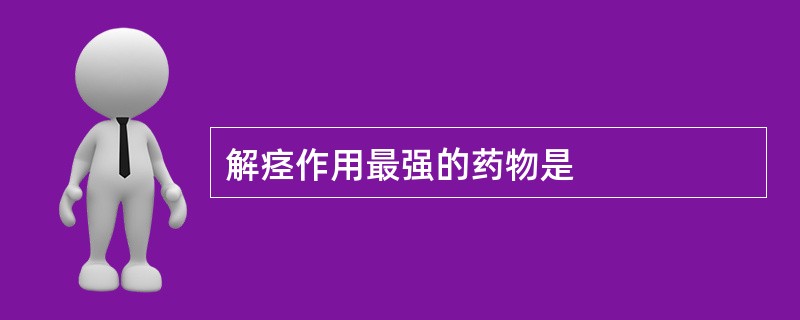 解痉作用最强的药物是